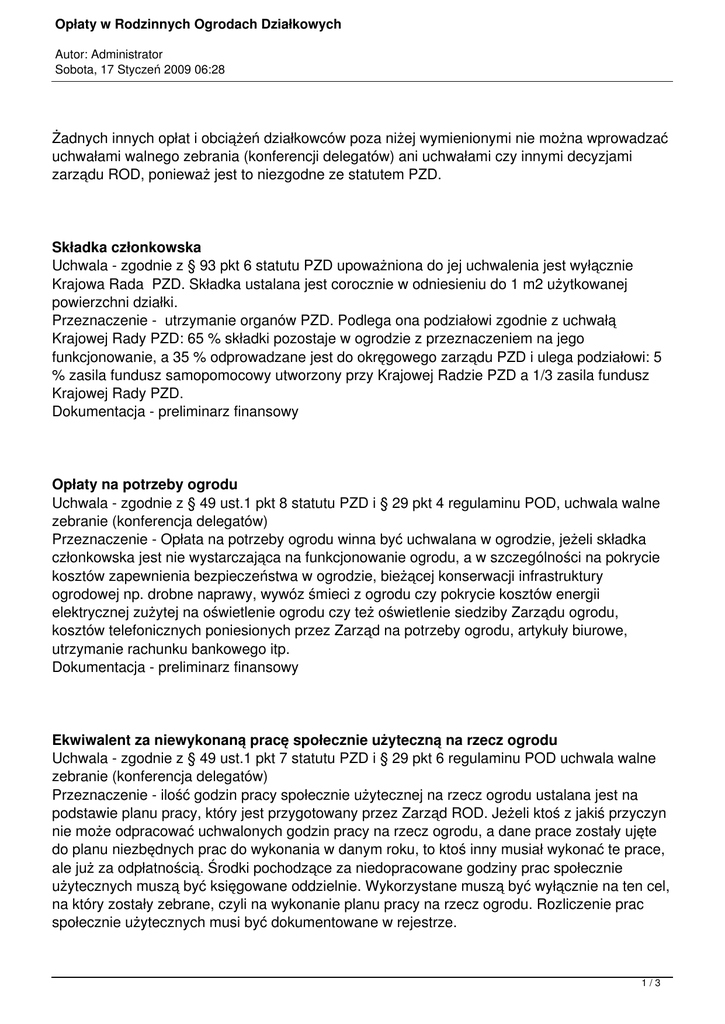 Opłaty w Rodzinnych Ogrodach Działkowych

Autor: Administrator
Sobota, 17 Styczeń 2009 06:28

Żadnych innych opłat i obciążeń działkowców poza niżej wymienionymi nie można wprowadzać uchwałami walnego zebrania (konferencji delegatów) ani uchwałami czy innymi decyzjami zarządu ROD, ponieważ jest to niezgodne ze statutem PZD.

Składka członkowska
Uchwala - zgodnie z § 93 pkt 6 statutu PZD upoważniona do jej uchwalenia jest wyłącznie Krajowa Rada PZD. Składka ustalana jest corocznie w odniesieniu do 1 m2 użytkowanej powierzchni działki.
Przeznaczenie - utrzymanie organów PZD. Podlega ona podziałowi zgodnie z uchwałą Krajowej Rady PZD: 65 % składki pozostaje w ogrodzie z przeznaczeniem na jego funkcjonowanie, a 35 % odprowadzane jest do okręgowego zarządu PZD i ulega podziałowi: 5 % zasila fundusz samopomocowy utworzony przy Krajowej Radzie PZD a 1/3 zasila fundusz Krajowej Rady PZD.
Dokumentacja - preliminarz finansowy

Opłaty na potrzeby ogrodu
Uchwala - zgodnie z § 49 ust.1 pkt 8 statutu PZD i § 29 pkt 4 regulaminu POD, uchwala walne zebranie (konferencja delegatów)
Przeznaczenie - Opłata na potrzeby ogrodu winna być uchwalana w ogrodzie, jeżeli składka członkowska jest nie wystarczająca na funkcjonowanie ogrodu, a w szczególności na pokrycie kosztów zapewnienia bezpieczeństwa w ogrodzie, bieżącej konserwacji infrastruktury ogrodowej np. drobne naprawy, wywóz śmieci z ogrodu czy pokrycie kosztów energii elektrycznej zużytej na oświetlenie ogrodu czy też oświetlenie siedziby Zarządu ogrodu, kosztów telefonicznych poniesionych przez Zarząd na potrzeby ogrodu, artykuły biurowe, utrzymanie rachunku bankowego itp.
Dokumentacja - preliminarz finansowy

Ekwiwalent za niewykonaną pracę społecznie użyteczną na rzecz ogrodu
Uchwala - zgodnie z § 49 ust.1 pkt 7 statutu PZD i § 29 pkt 6 regulaminu POD uchwala walne zebranie (konferencja delegatów)
Przeznaczenie - ilość godzin pracy społecznie użytecznej na rzecz ogrodu ustalana jest na podstawie planu pracy, który jest przygotowany przez Zarząd ROD. Jeżeli ktoś z jakiś przyczyn nie może odpracować uchwalonych godzin pracy na rzecz ogrodu, a dane prace zostały ujęte do planu niezbędnych prac do wykonania w danym roku, to ktoś inny musiał wykonać te prace, ale już za odpłatnością. Środki pochodzące za niedopracowane godziny prac społecznie użytecznych muszą być księgowane oddzielnie. Wykorzystane muszą być wyłącznie na ten cel, na który zostały zebrane, czyli na wykonanie planu pracy na rzecz ogrodu. Rozliczenie prac społecznie użytecznych musi być dokumentowane w rejestrze.

1 / 3